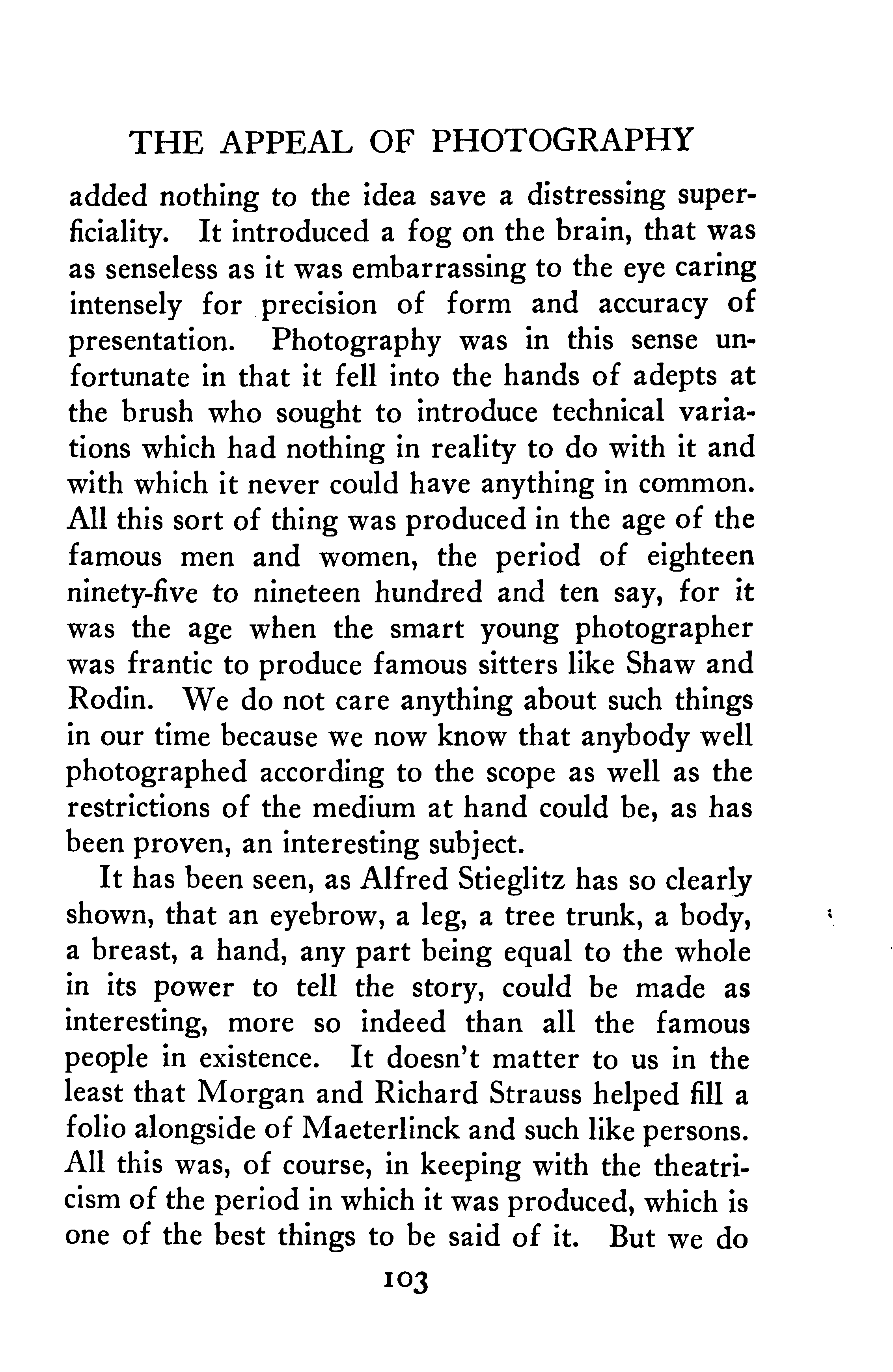 THE APPEAL OF PHOTOGRAPHY

added nothing to the idea save a distressing superficiality. It introduced a fog on the brain, that was as senseless as it was embarrassing to the eye caring intensely for precision of form and accuracy of presentation. Photography was in this sense unfortunate in that it fell into the hands of adepts at the brush who sought to introduce technical variations which had nothing in reality to do with it and with which it never could have anything in common. All this sort of thing was produced in the age of the famous men and women, the period of eighteen ninety-five to nineteen hundred and ten say, for it was the age when the smart young photographer was frantic to produce famous sitters like Shaw and Rodin. We do not care anything about such things in our time because we now know that anybody well photographed according to the scope as well as the restrictions of the medium at hand could be, as has been proven, an interesting subject.

It has been seen, as Alfred Stieglitz has so clearly shown, that an eyebrow, a leg, a tree trunk, a body, a breast, a hand, any part being equal to the whole in its power to tell the story, could be made as interesting, more so indeed than all the famous people in existence. It doesn't matter to us in the least that Morgan and Richard Strauss helped fill a folio alongside of Maeterlinck and such like persons. All this was, of course, in keeping with the theatricism of the period in which it was produced, which is one of the best things to be said of it. But we do

103